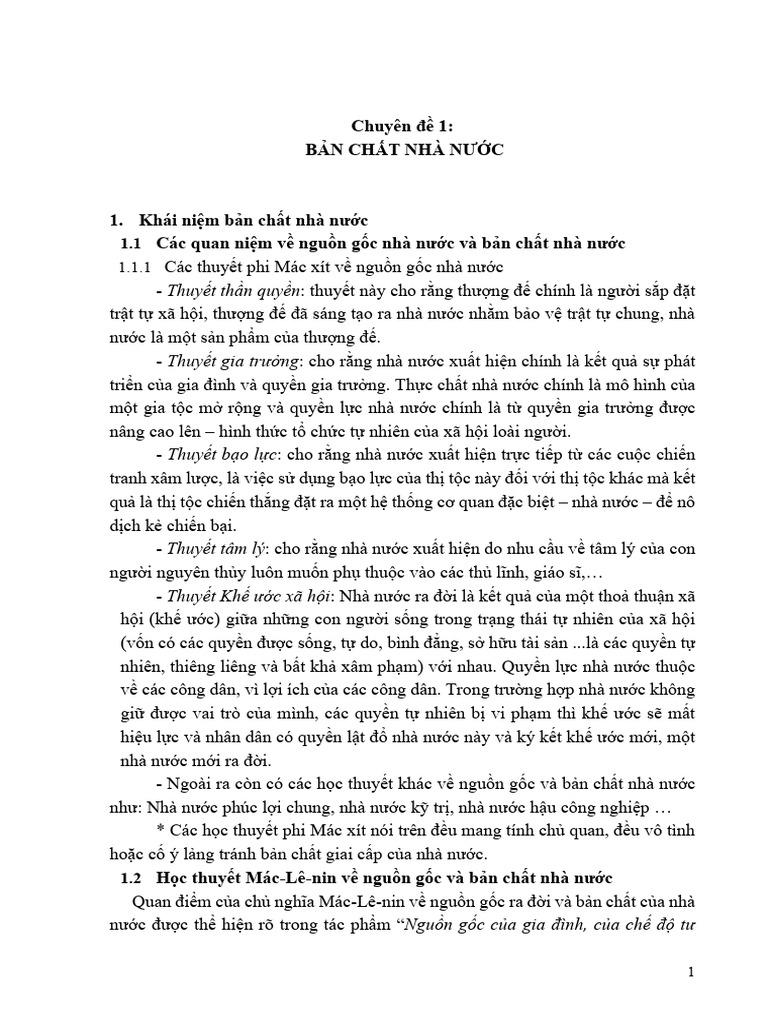 Chuyên đề 1:
BẢN CHẤT NHÀ NƯỚC

1. Khái niệm bản chất nhà nước

1.1 Các quan niệm về nguồn gốc nhà nước và bản chất nhà nước

1.1.1 Các thuyết phi Mác xít về nguồn gốc nhà nước

- Thuyết thần quyền: thuyết này cho rằng thượng đế chính là người sắp đặt trật tự xã hội, thượng đế đã sáng tạo ra nhà nước nhằm bảo vệ trật tự chung, nhà nước là một sản phẩm của thượng đế.

- Thuyết gia trưởng: cho rằng nhà nước xuất hiện chính là kết quả sự phát triển của gia đình và quyền gia trưởng. Thực chất nhà nước chính là mô hình của một gia tộc mở rộng và quyền lực nhà nước chính là từ quyền gia trưởng được nâng cao lên – hình thức tổ chức tự nhiên của xã hội loài người.

- Thuyết bạo lực: cho rằng nhà nước xuất hiện trực tiếp từ các cuộc chiến tranh xâm lược, là việc sử dụng bạo lực của thị tộc này đối với thị tộc khác mà kết quả là thị tộc chiến thắng đặt ra một hệ thống cơ quan đặc biệt – nhà nước – để nô dịch kẻ chiến bại.

- Thuyết tâm lý: cho rằng nhà nước xuất hiện do nhu cầu về tâm lý của con người nguyên thủy luôn muốn phụ thuộc vào các thủ lĩnh, giáo sĩ,…

- Thuyết Khế ước xã hội: Nhà nước ra đời là kết quả của một thoả thuận xã hội (khế ước) giữa những con người sống trong trạng thái tự nhiên của xã hội (vốn có các quyền được sống, tự do, bình đẳng, sở hữu tài sản ...là các quyền tự nhiên, thiêng liêng và bất khả xâm phạm) với nhau. Quyền lực nhà nước thuộc về các công dân, vì lợi ích của các công dân. Trong trường hợp nhà nước không giữ được vai trò của mình, các quyền tự nhiên bị vi phạm thì khế ước sẽ mất hiệu lực và nhân dân có quyền lật đổ nhà nước này và ký kết khế ước mới, một nhà nước mới ra đời.

- Ngoài ra còn có các học thuyết khác về nguồn gốc và bản chất nhà nước như: Nhà nước phúc lợi chung, nhà nước kỹ trị, nhà nước hậu công nghiệp …

* Các học thuyết phi Mác xít nói trên đều mang tính chủ quan, đều vô tình hoặc cố ý lảng tránh bản chất giai cấp của nhà nước.

1.2 Học thuyết Mác-Lê-nin về nguồn gốc và bản chất nhà nước

Quan điểm của chủ nghĩa Mác-Lê-nin về nguồn gốc ra đời và bản chất của nhà nước được thể hiện rõ trong tác phẩm "Nguồn gốc của gia đình, của chế độ tư

1